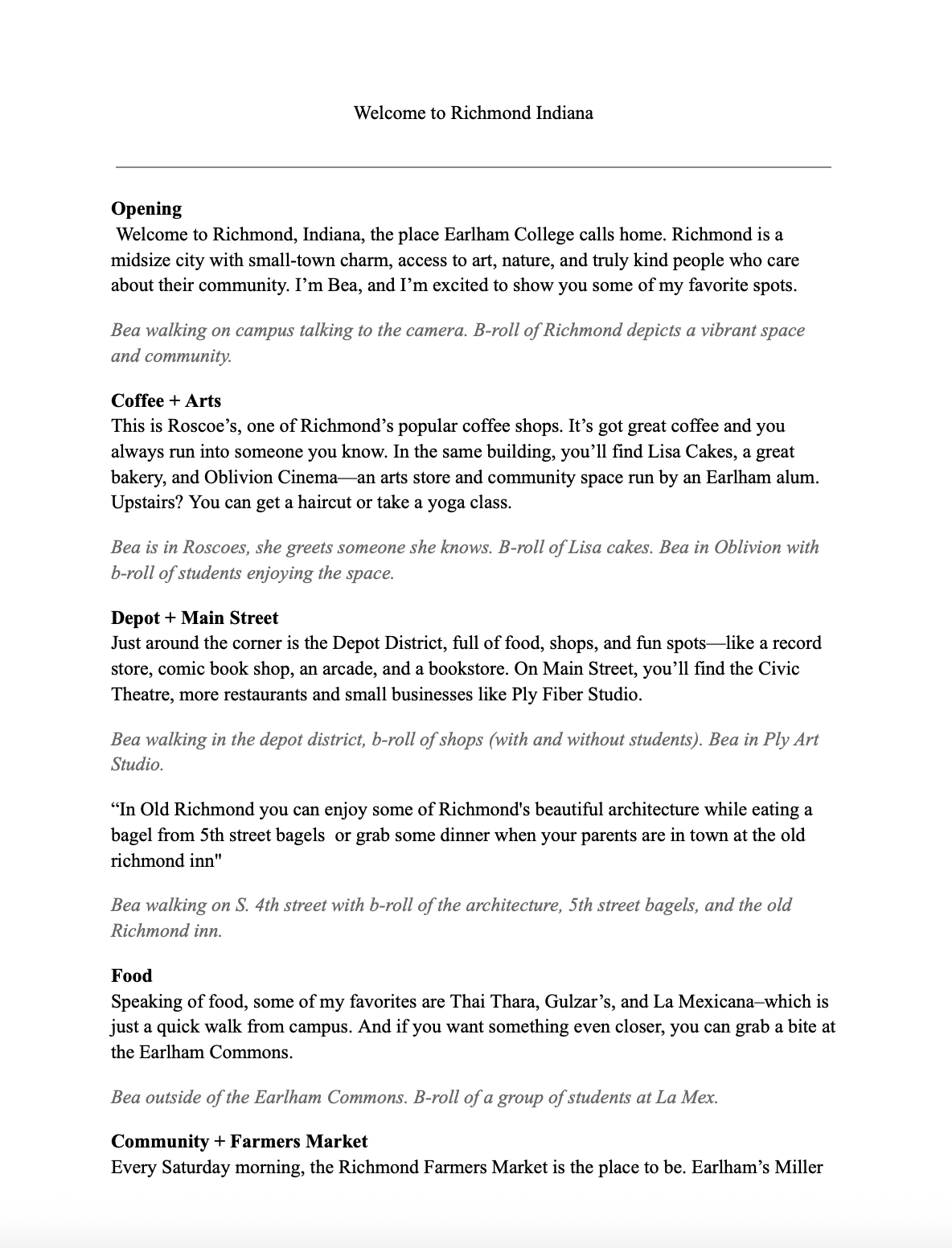 Welcome to Richmond Indiana

**Opening**
Welcome to Richmond, Indiana, the place Earlham College calls home. Richmond is a midsize city with small-town charm, access to art, nature, and truly kind people who care about their community. I'm Bea, and I'm excited to show you some of my favorite spots.

*Bea walking on campus talking to the camera. B-roll of Richmond depicts a vibrant space and community.*

**Coffee + Arts**
This is Roscoe's, one of Richmond's popular coffee shops. It's got great coffee and you always run into someone you know. In the same building, you'll find Lisa Cakes, a great bakery, and Oblivion Cinema—an arts store and community space run by an Earlham alum. Upstairs? You can get a haircut or take a yoga class.

*Bea is in Roscoes, she greets someone she knows. B-roll of Lisa cakes. Bea in Oblivion with b-roll of students enjoying the space.*

**Depot + Main Street**
Just around the corner is the Depot District, full of food, shops, and fun spots—like a record store, comic book shop, an arcade, and a bookstore. On Main Street, you'll find the Civic Theatre, more restaurants and small businesses like Ply Fiber Studio.

*Bea walking in the depot district, b-roll of shops (with and without students). Bea in Ply Art Studio.*

"In Old Richmond you can enjoy some of Richmond's beautiful architecture while eating a bagel from 5th street bagels or grab some dinner when your parents are in town at the old richmond inn"

*Bea walking on S. 4th street with b-roll of the architecture, 5th street bagels, and the old Richmond inn.*

**Food**
Speaking of food, some of my favorites are Thai Thara, Gulzar's, and La Mexicana–which is just a quick walk from campus. And if you want something even closer, you can grab a bite at the Earlham Commons.

*Bea outside of the Earlham Commons. B-roll of a group of students at La Mex.*

**Community + Farmers Market**
Every Saturday morning, the Richmond Farmers Market is the place to be. Earlham's Miller